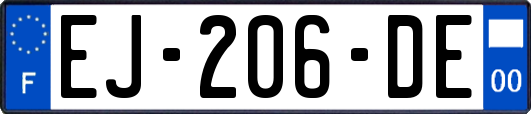 F

EJ-206-DE

00